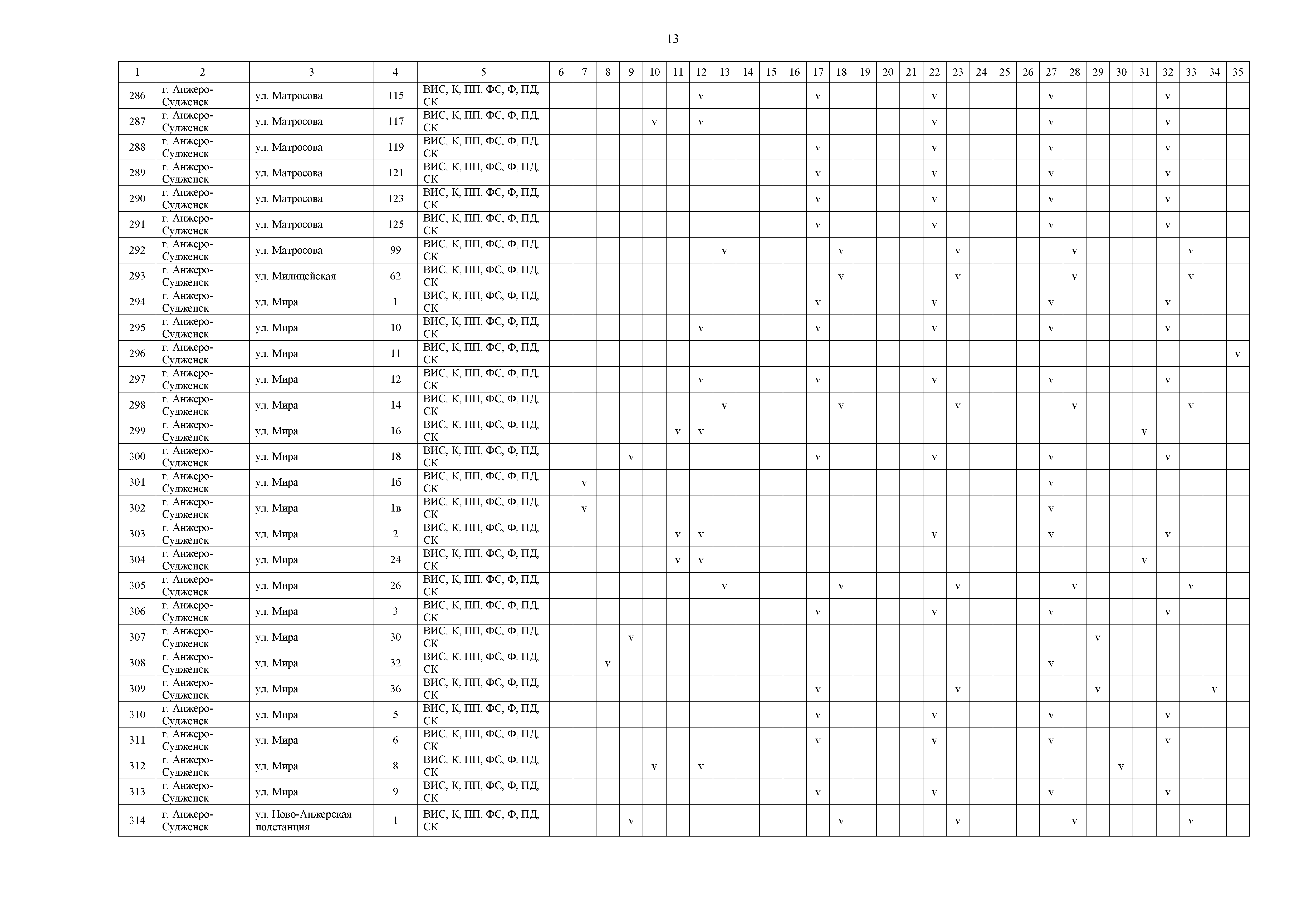 13

| 1 | 2 | 3 | 4 | 5 | 6 | 7 | 8 | 9 | 10 | 11 | 12 | 13 | 14 | 15 | 16 | 17 | 18 | 19 | 20 | 21 | 22 | 23 | 24 | 25 | 26 | 27 | 28 | 29 | 30 | 31 | 32 | 33 | 34 | 35 |
|---|---|---|---|---|---|---|---|---|---|---|---|---|---|---|---|---|---|---|---|---|---|---|---|---|---|---|---|---|---|---|---|---|---|---|
| 286 | г. Анжеро-Судженск | ул. Матросова | 115 | ВИС, К, ПП, ФС, Ф, ПД, СК | | | | | | | v | | | | | v | | | | | v | | | | | v | | | | | v | | | |
| 287 | г. Анжеро-Судженск | ул. Матросова | 117 | ВИС, К, ПП, ФС, Ф, ПД, СК | | | | | v | | v | | | | | | | | | | v | | | | | v | | | | | v | | | |
| 288 | г. Анжеро-Судженск | ул. Матросова | 119 | ВИС, К, ПП, ФС, Ф, ПД, СК | | | | | | | | | | | | v | | | | | v | | | | | v | | | | | v | | | |
| 289 | г. Анжеро-Судженск | ул. Матросова | 121 | ВИС, К, ПП, ФС, Ф, ПД, СК | | | | | | | | | | | | v | | | | | v | | | | | v | | | | | v | | | |
| 290 | г. Анжеро-Судженск | ул. Матросова | 123 | ВИС, К, ПП, ФС, Ф, ПД, СК | | | | | | | | | | | | v | | | | | v | | | | | v | | | | | v | | | |
| 291 | г. Анжеро-Судженск | ул. Матросова | 125 | ВИС, К, ПП, ФС, Ф, ПД, СК | | | | | | | | | | | | v | | | | | v | | | | | v | | | | | v | | | |
| 292 | г. Анжеро-Судженск | ул. Матросова | 99 | ВИС, К, ПП, ФС, Ф, ПД, СК | | | | | | | | v | | | | | v | | | | | v | | | | | v | | | | | v | | |
| 293 | г. Анжеро-Судженск | ул. Милицейская | 62 | ВИС, К, ПП, ФС, Ф, ПД, СК | | | | | | | | | | | | | v | | | | | v | | | | | v | | | | | v | | |
| 294 | г. Анжеро-Судженск | ул. Мира | 1 | ВИС, К, ПП, ФС, Ф, ПД, СК | | | | | | | | | | | | v | | | | | v | | | | | v | | | | | v | | | |
| 295 | г. Анжеро-Судженск | ул. Мира | 10 | ВИС, К, ПП, ФС, Ф, ПД, СК | | | | | | | v | | | | | v | | | | | v | | | | | v | | | | | v | | | |
| 296 | г. Анжеро-Судженск | ул. Мира | 11 | ВИС, К, ПП, ФС, Ф, ПД, СК | | | | | | | | | | | | | | | | | | | | | | | | | | | | | | v |
| 297 | г. Анжеро-Судженск | ул. Мира | 12 | ВИС, К, ПП, ФС, Ф, ПД, СК | | | | | | | v | | | | | v | | | | | v | | | | | v | | | | | v | | | |
| 298 | г. Анжеро-Судженск | ул. Мира | 14 | ВИС, К, ПП, ФС, Ф, ПД, СК | | | | | | | | v | | | | | v | | | | | v | | | | | v | | | | | v | | |
| 299 | г. Анжеро-Судженск | ул. Мира | 16 | ВИС, К, ПП, ФС, Ф, ПД, СК | | | | | | v | v | | | | | | | | | | | | | | | | | | | v | | | | |
| 300 | г. Анжеро-Судженск | ул. Мира | 18 | ВИС, К, ПП, ФС, Ф, ПД, СК | | | | v | | | | | | | | v | | | | | v | | | | | v | | | | | v | | | |
| 301 | г. Анжеро-Судженск | ул. Мира | 1б | ВИС, К, ПП, ФС, Ф, ПД, СК | | v | | | | | | | | | | | | | | | | | | | | v | | | | | | | | |
| 302 | г. Анжеро-Судженск | ул. Мира | 1в | ВИС, К, ПП, ФС, Ф, ПД, СК | | v | | | | | | | | | | | | | | | | | | | | v | | | | | | | | |
| 303 | г. Анжеро-Судженск | ул. Мира | 2 | ВИС, К, ПП, ФС, Ф, ПД, СК | | | | | | v | v | | | | | | | | | | v | | | | | v | | | | | v | | | |
| 304 | г. Анжеро-Судженск | ул. Мира | 24 | ВИС, К, ПП, ФС, Ф, ПД, СК | | | | | | v | v | | | | | | | | | | | | | | | | | | | v | | | | |
| 305 | г. Анжеро-Судженск | ул. Мира | 26 | ВИС, К, ПП, ФС, Ф, ПД, СК | | | | | | | | v | | | | | v | | | | | v | | | | | v | | | | | v | | |
| 306 | г. Анжеро-Судженск | ул. Мира | 3 | ВИС, К, ПП, ФС, Ф, ПД, СК | | | | | | | | | | | | v | | | | | v | | | | | v | | | | | v | | | |
| 307 | г. Анжеро-Судженск | ул. Мира | 30 | ВИС, К, ПП, ФС, Ф, ПД, СК | | | | v | | | | | | | | | | | | | | | | | | | | v | | | | | | |
| 308 | г. Анжеро-Судженск | ул. Мира | 32 | ВИС, К, ПП, ФС, Ф, ПД, СК | | | v | | | | | | | | | | | | | | | | | | | v | | | | | | | | |
| 309 | г. Анжеро-Судженск | ул. Мира | 36 | ВИС, К, ПП, ФС, Ф, ПД, СК | | | | | | | | | | | | v | | | | | | v | | | | | | v | | | | | v | |
| 310 | г. Анжеро-Судженск | ул. Мира | 5 | ВИС, К, ПП, ФС, Ф, ПД, СК | | | | | | | | | | | | v | | | | | v | | | | | v | | | | | v | | | |
| 311 | г. Анжеро-Судженск | ул. Мира | 6 | ВИС, К, ПП, ФС, Ф, ПД, СК | | | | | | | | | | | | v | | | | | v | | | | | v | | | | | v | | | |
| 312 | г. Анжеро-Судженск | ул. Мира | 8 | ВИС, К, ПП, ФС, Ф, ПД, СК | | | | | v | | v | | | | | | | | | | | | | | | | | | v | | | | | |
| 313 | г. Анжеро-Судженск | ул. Мира | 9 | ВИС, К, ПП, ФС, Ф, ПД, СК | | | | | | | | | | | | v | | | | | v | | | | | v | | | | | v | | | |
| 314 | г. Анжеро-Судженск | ул. Ново-Анжерская подстанция | 1 | ВИС, К, ПП, ФС, Ф, ПД, СК | | | | v | | | | | | | | | v | | | | | v | | | | | v | | | | | v | | |